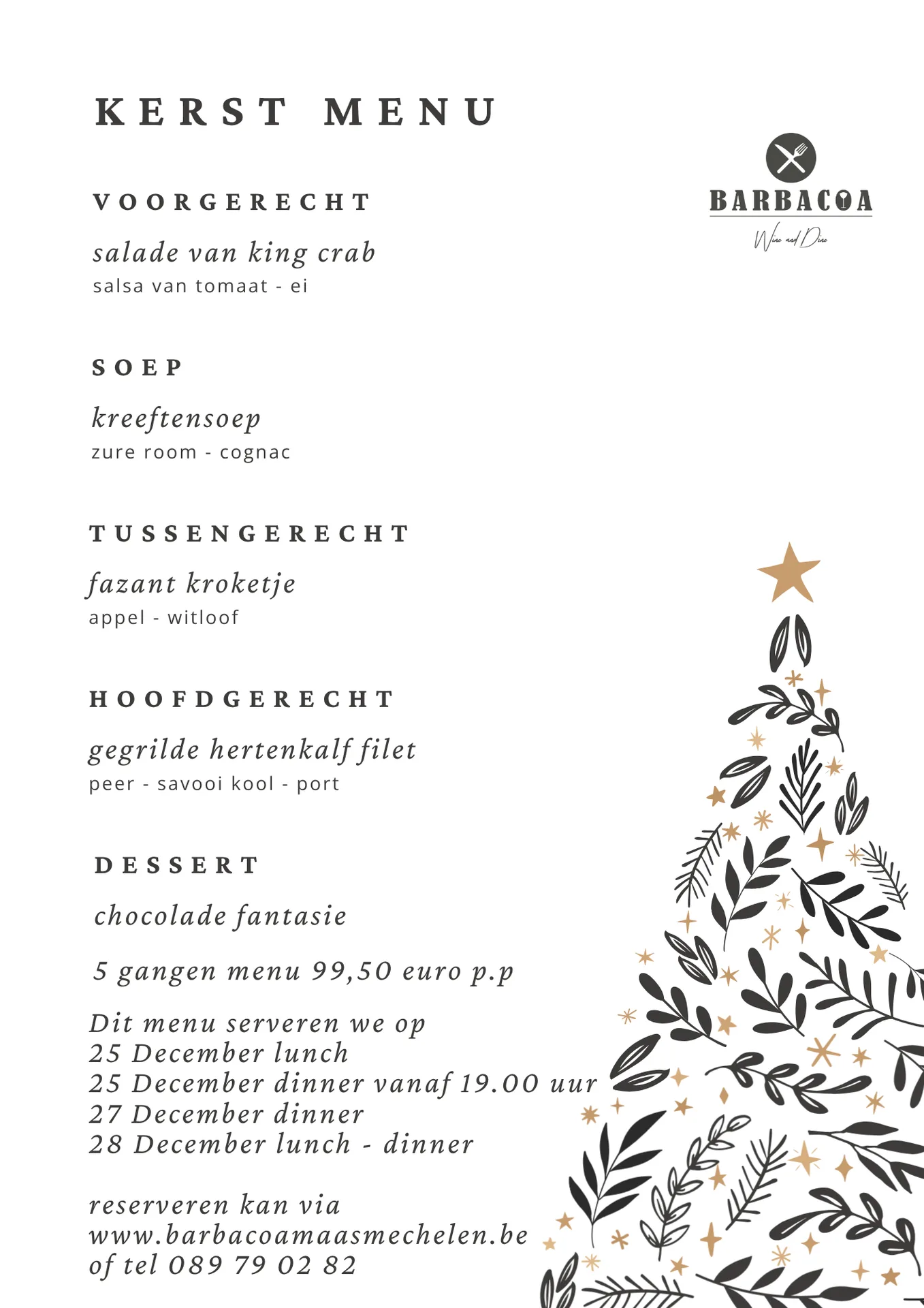 KERST MENU

BARBACOA
Wine and Dine

VOORGERECHT

salade van king crab
salsa van tomaat - ei

SOEP

kreeftensoep
zure room - cognac

TUSSENGERECHT

fazant kroketje
appel - witloof

HOOFDGERECHT

gegrilde hertenkalf filet
peer - savooi kool - port

DESSERT

chocolade fantasie

5 gangen menu 99,50 euro p.p

Dit menu serveren we op
25 December lunch
25 December dinner vanaf 19.00 uur
27 December dinner
28 December lunch - dinner

reserveren kan via
www.barbacoamaasmechelen.be
of tel 089 79 02 82